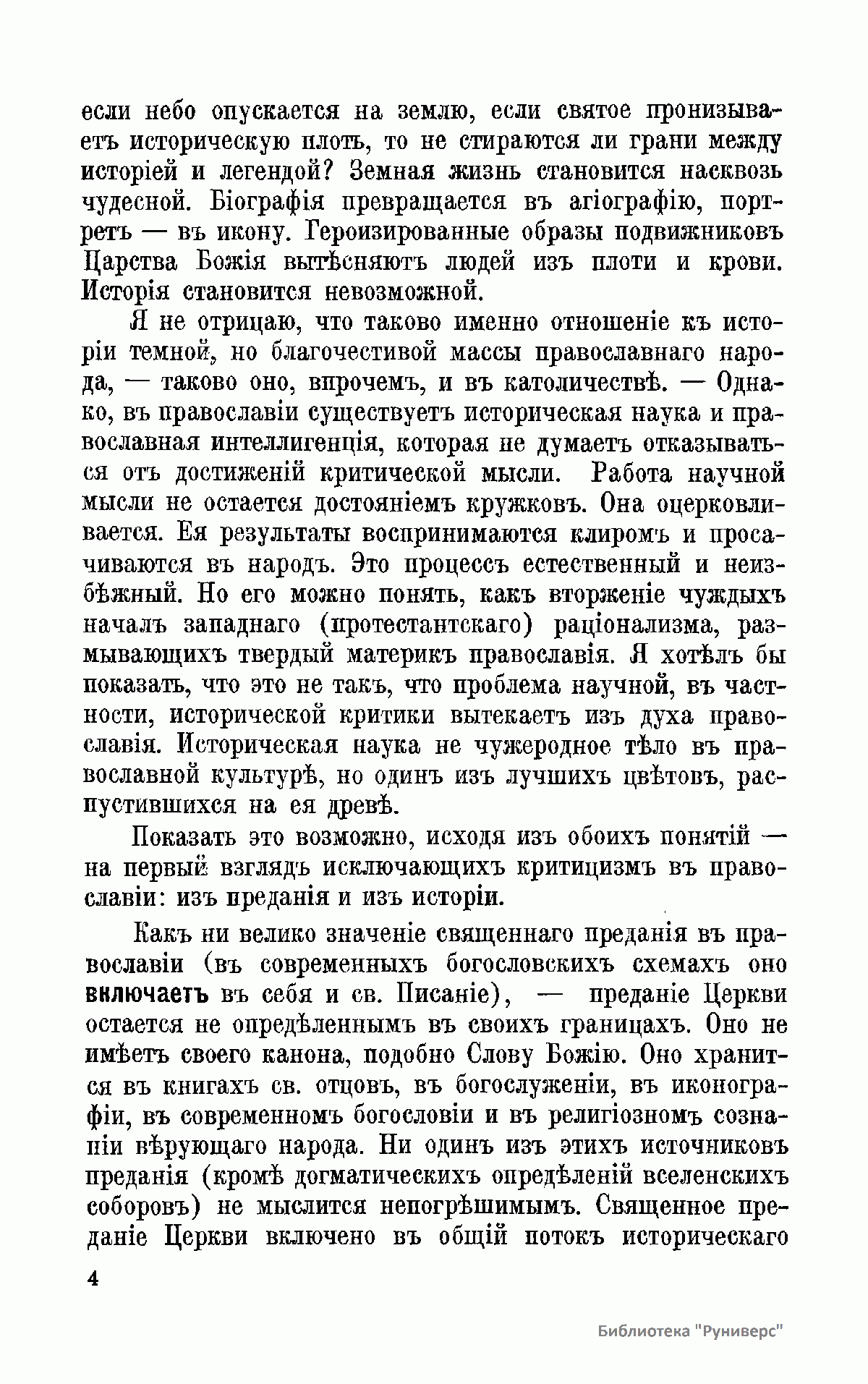 если небо опускается на землю, если святое пронизываетъ историческую плоть, то не стираются ли грани между исторіей и легендой? Земная жизнь становится насквозь чудесной. Біографія превращается въ агіографію, портретъ — въ икону. Героизированные образы подвижниковъ Царства Божія вытѣсняютъ людей изъ плоти и крови. Исторія становится невозможной.

Я не отрицаю, что таково именно отношеніе къ исторіи темной, но благочестивой массы православнаго народа, — таково оно, впрочемъ, и въ католичествѣ. — Однако, въ православіи существуетъ историческая наука и православная интеллигенція, которая не думаетъ отказываться отъ достиженій критической мысли. Работа научной мысли не остается достояніемъ кружковъ. Она оцерковливается. Ея результаты воспринимаются клиромъ и просачиваются въ народъ. Это процессъ естественный и неизбѣжный. Но его можно понять, какъ вторженіе чуждыхъ началъ западнаго (протестантскаго) раціонализма, размывающихъ твердый материкъ православія. Я хотѣлъ бы показать, что это не такъ, что проблема научной, въ частности, исторической критики вытекаетъ изъ духа православія. Историческая наука не чужеродное тѣло въ православной культурѣ, но одинъ изъ лучшихъ цвѣтовъ, распустившихся на ея древѣ.

Показать это возможно, исходя изъ обоихъ понятій — на первый взглядъ исключающихъ критицизмъ въ православіи: изъ преданія и изъ исторіи.

Какъ ни велико значеніе священнаго преданія въ православіи (въ современныхъ богословскихъ схемахъ оно включаетъ въ себя и св. Писаніе), — преданіе Церкви остается не опредѣленнымъ въ своихъ границахъ. Оно не имѣетъ своего канона, подобно Слову Божію. Оно хранится въ книгахъ св. отцовъ, въ богослуженіи, въ иконографіи, въ современномъ богословіи и въ религіозномъ сознаніи вѣрующаго народа. Ни одинъ изъ этихъ источниковъ преданія (кромѣ догматическихъ опредѣленій вселенскихъ соборовъ) не мыслится непогрѣшимымъ. Священное преданіе Церкви включено въ общій потокъ историческаго

4

Библиотека "Руниверс"